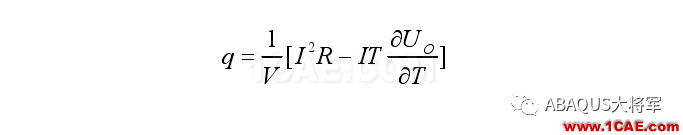 $q = \frac{1}{V}[I^2R - IT\frac{\partial U_O}{\partial T}]$

1CAE.COM

ABAQUS大将军

www.1CAE.com